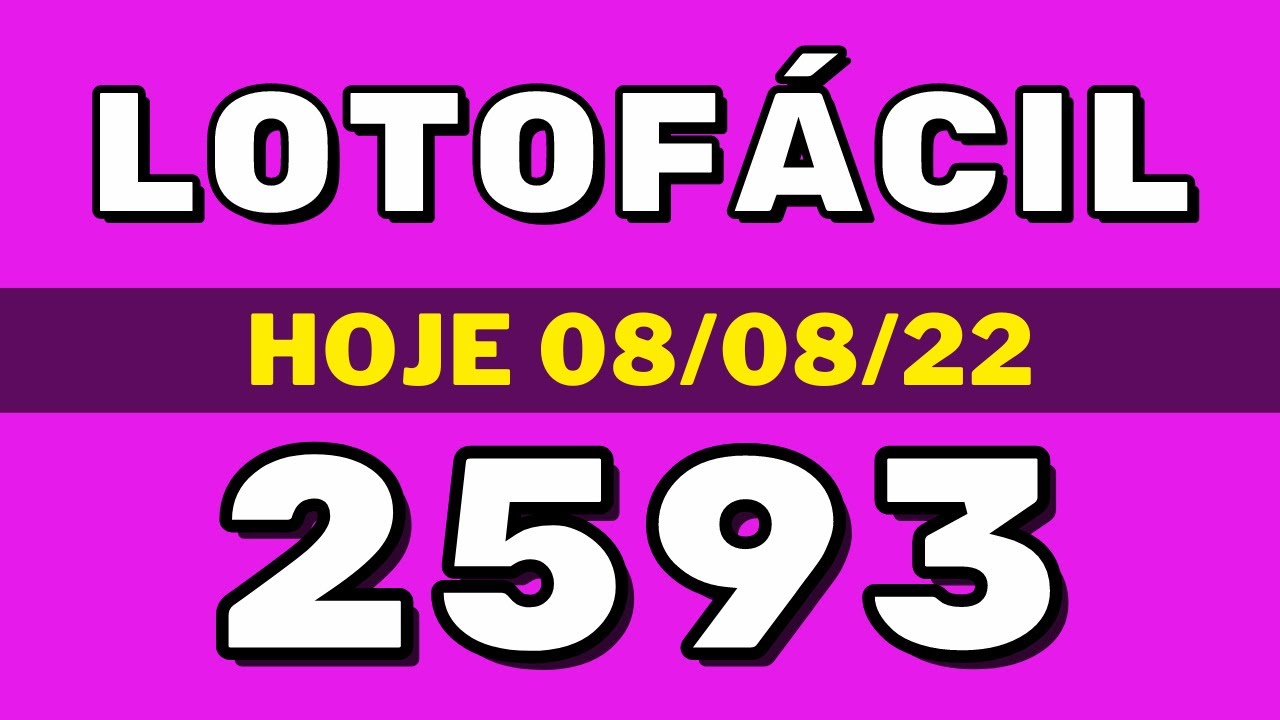 LOTOFÁCIL

HOJE 08/08/22

2593